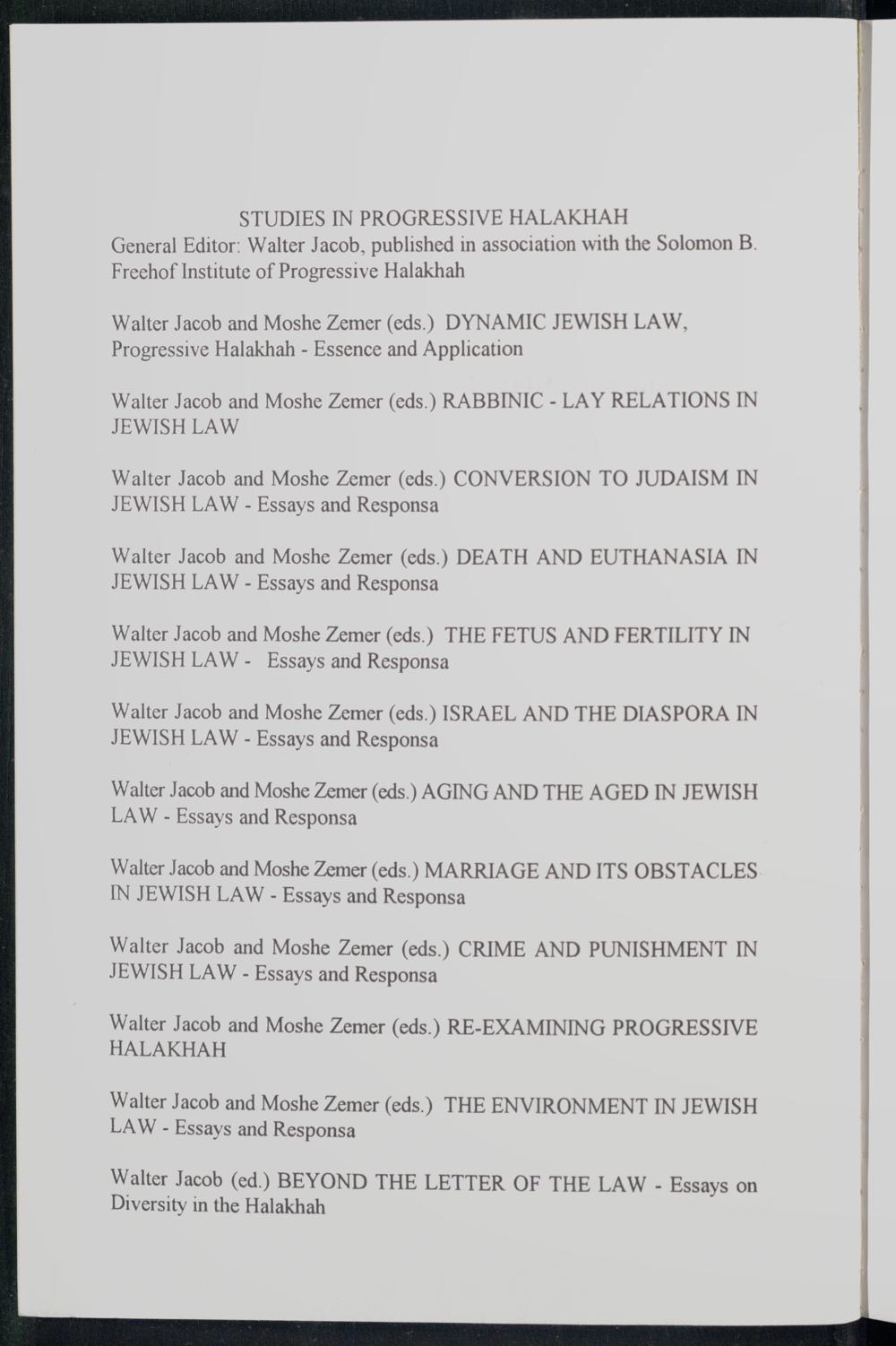 STUDIES IN PROGRESSIVE HALAKHAH

General Editor: Walter Jacob, published in association with the Solomon B. Freehof Institute of Progressive Halakhah

Walter Jacob and Moshe Zemer (eds.) DYNAMIC JEWISH LAW, Progressive Halakhah - Essence and Application

Walter Jacob and Moshe Zemer (eds.) RABBINIC - LAY RELATIONS IN JEWISH LAW

Walter Jacob and Moshe Zemer (eds.) CONVERSION TO JUDAISM IN JEWISH LAW - Essays and Responsa

Walter Jacob and Moshe Zemer (eds.) DEATH AND EUTHANASIA IN JEWISH LAW - Essays and Responsa

Walter Jacob and Moshe Zemer (eds.) THE FETUS AND FERTILITY IN JEWISH LAW - Essays and Responsa

Walter Jacob and Moshe Zemer (eds.) ISRAEL AND THE DIASPORA IN JEWISH LAW - Essays and Responsa

Walter Jacob and Moshe Zemer (eds.) AGING AND THE AGED IN JEWISH LAW - Essays and Responsa

Walter Jacob and Moshe Zemer (eds.) MARRIAGE AND ITS OBSTACLES IN JEWISH LAW - Essays and Responsa

Walter Jacob and Moshe Zemer (eds.) CRIME AND PUNISHMENT IN JEWISH LAW - Essays and Responsa

Walter Jacob and Moshe Zemer (eds.) RE-EXAMINING PROGRESSIVE HALAKHAH

Walter Jacob and Moshe Zemer (eds.) THE ENVIRONMENT IN JEWISH LAW - Essays and Responsa

Walter Jacob (ed.) BEYOND THE LETTER OF THE LAW - Essays on Diversity in the Halakhah